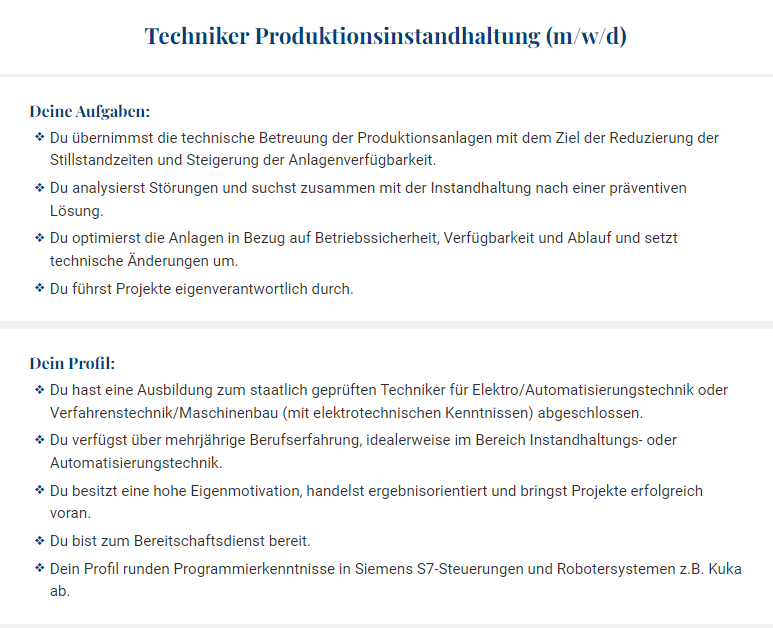 Techniker Produktionsinstandhaltung (m/w/d)

Deine Aufgaben:

❖ Du übernimmst die technische Betreuung der Produktionsanlagen mit dem Ziel der Reduzierung der Stillstandzeiten und Steigerung der Anlagenverfügbarkeit.

❖ Du analysierst Störungen und suchst zusammen mit der Instandhaltung nach einer präventiven Lösung.

❖ Du optimierst die Anlagen in Bezug auf Betriebssicherheit, Verfügbarkeit und Ablauf und setzt technische Änderungen um.

❖ Du führst Projekte eigenverantwortlich durch.

Dein Profil:

❖ Du hast eine Ausbildung zum staatlich geprüften Techniker für Elektro/Automatisierungstechnik oder Verfahrenstechnik/Maschinenbau (mit elektrotechnischen Kenntnissen) abgeschlossen.

❖ Du verfügst über mehrjährige Berufserfahrung, idealerweise im Bereich Instandhaltungs- oder Automatisierungstechnik.

❖ Du besitzt eine hohe Eigenmotivation, handelst ergebnisorientiert und bringst Projekte erfolgreich voran.

❖ Du bist zum Bereitschaftsdienst bereit.

❖ Dein Profil runden Programmierkenntnisse in Siemens S7-Steuerungen und Robotersystemen z.B. Kuka ab.